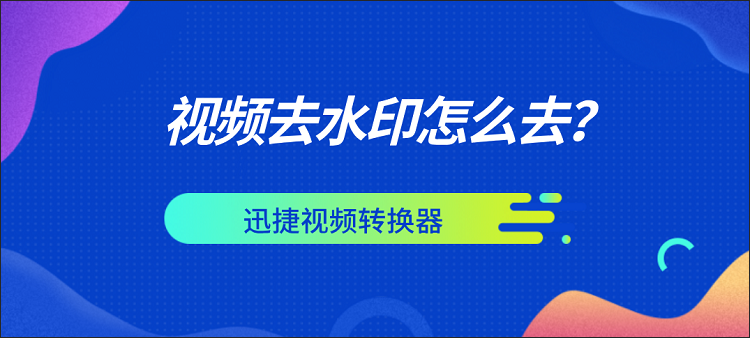 视频去水印怎么去?

迅捷视频转换器